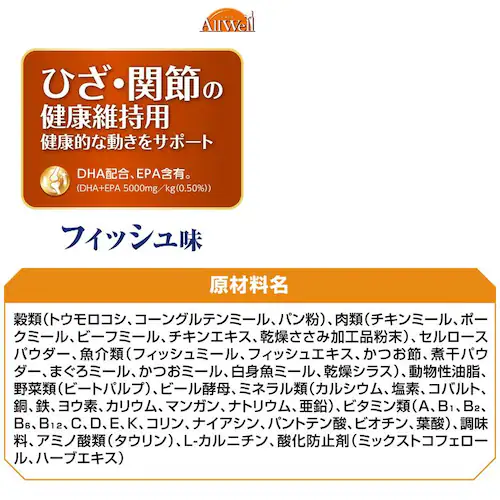 AllWell

ひざ・関節の
健康維持用
健康的な動きをサポート

DHA配合、EPA含有。
(DHA+EPA 5000mg/kg(0.50%))

フィッシュ味

原材料名

穀類(トウモロコシ、コーングルテンミール、パン粉)、肉類(チキンミール、ポークミール、ビーフミール、チキンエキス、乾燥ささみ加工品粉末)、セルロースパウダー、魚介類(フィッシュミール、フィッシュエキス、かつお節、煮干パウダー、まぐろミール、かつおミール、白身魚ミール、乾燥シラス)、動物性油脂、野菜類(ビートパルプ)、ビール酵母、ミネラル類(カルシウム、塩素、コバルト、銅、鉄、ヨウ素、カリウム、マンガン、ナトリウム、亜鉛)、ビタミン類(A、$B_1$、$B_2$、$B_6$、$B_{12}$、C、D、E、K、コリン、ナイアシン、パントテン酸、ビオチン、葉酸)、調味料、アミノ酸類(タウリン)、L-カルニチン、酸化防止剤(ミックストコフェロール、ハーブエキス)